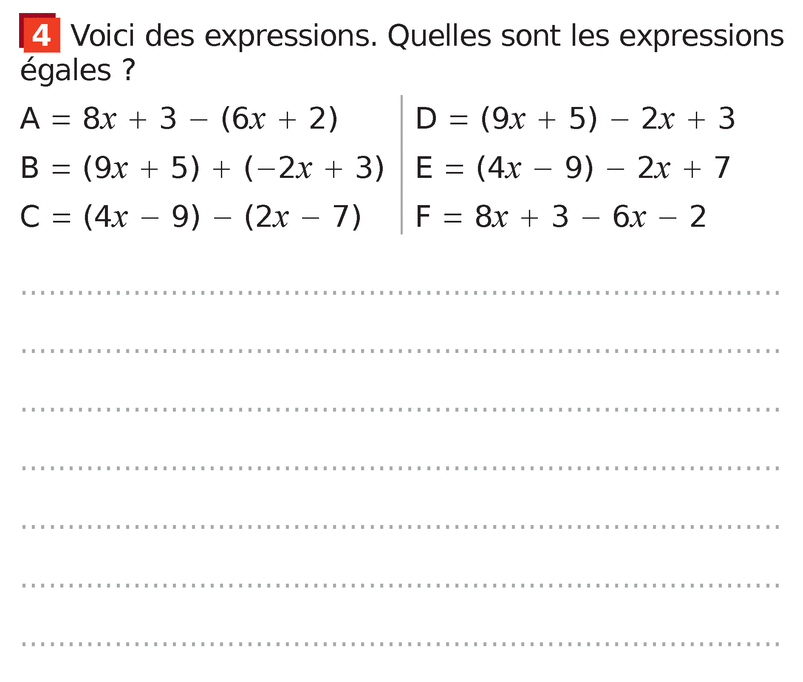 4 Voici des expressions. Quelles sont les expressions égales ?

$A = 8x + 3 - (6x + 2)$

$B = (9x + 5) + (-2x + 3)$

$C = (4x - 9) - (2x - 7)$

$D = (9x + 5) - 2x + 3$

$E = (4x - 9) - 2x + 7$

$F = 8x + 3 - 6x - 2$

____

____

____

____

____

____

____